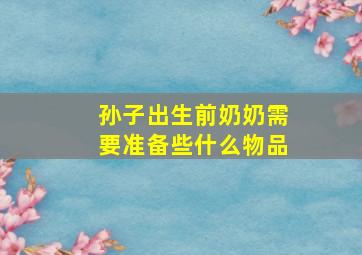 孙子出生前奶奶需要准备些什么物品